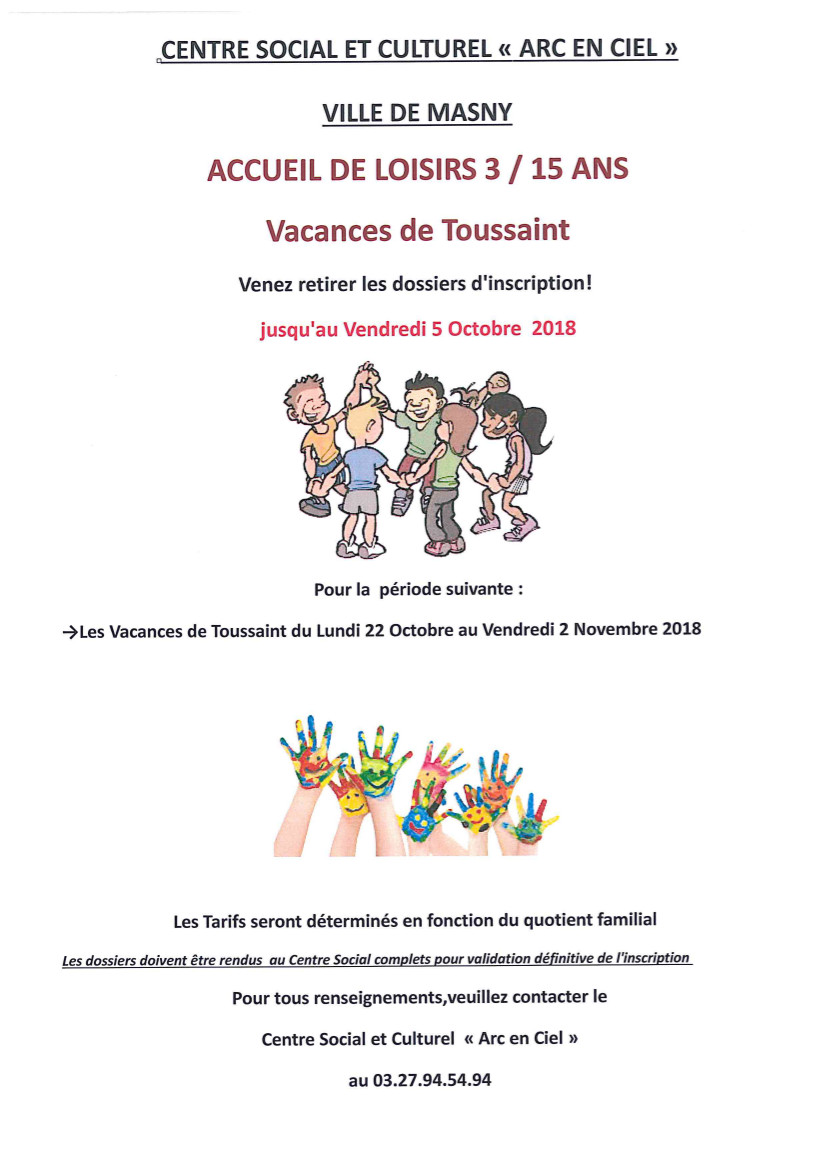 CENTRE SOCIAL ET CULTUREL « ARC EN CIEL »

VILLE DE MASNY

ACCUEIL DE LOISIRS 3 / 15 ANS

Vacances de Toussaint

Venez retirer les dossiers d'inscription!

jusqu'au Vendredi 5 Octobre 2018

Pour la période suivante :

→Les Vacances de Toussaint du Lundi 22 Octobre au Vendredi 2 Novembre 2018

Les Tarifs seront déterminés en fonction du quotient familial

Les dossiers doivent être rendus au Centre Social complets pour validation définitive de l'inscription

Pour tous renseignements,veuillez contacter le

Centre Social et Culturel « Arc en Ciel »

au 03.27.94.54.94